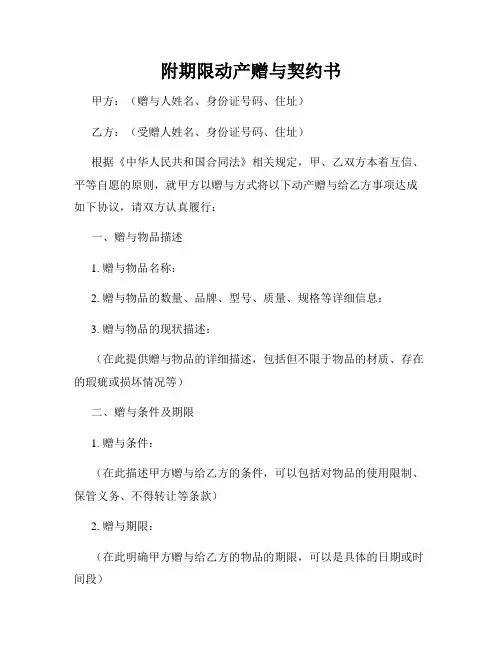 附期限动产赠与契约书

甲方：（赠与人姓名、身份证号码、住址）

乙方：（受赠人姓名、身份证号码、住址）

根据《中华人民共和国合同法》相关规定，甲、乙双方本着互信、平等自愿的原则，就甲方以赠与方式将以下动产赠与给乙方事项达成如下协议，请双方认真履行：

一、赠与物品描述

1. 赠与物品名称：

2. 赠与物品的数量、品牌、型号、质量、规格等详细信息：

3. 赠与物品的现状描述：

（在此提供赠与物品的详细描述，包括但不限于物品的材质、存在的瑕疵或损坏情况等）

二、赠与条件及期限

1. 赠与条件：

（在此描述甲方赠与给乙方的条件，可以包括对物品的使用限制、保管义务、不得转让等条款）

2. 赠与期限：

（在此明确甲方赠与给乙方的物品的期限，可以是具体的日期或时间段）